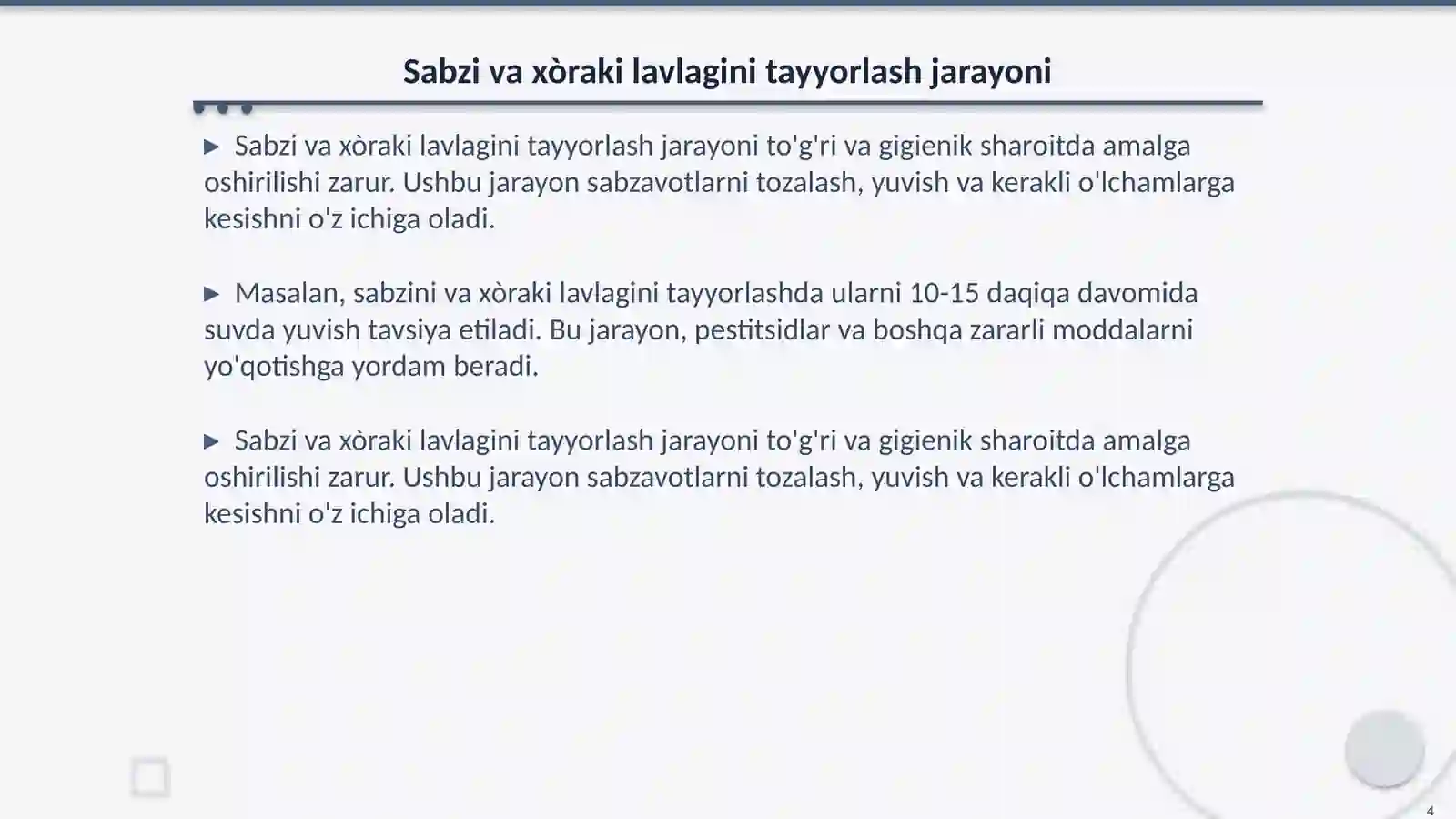 Sabzi va xòraki lavlagini tayyorlash jarayoni

▶ Sabzi va xòraki lavlagini tayyorlash jarayoni to'g'ri va gigienik sharoitda amalga oshirilishi zarur. Ushbu jarayon sabzavotlarni tozalash, yuvish va kerakli o'lchamlarga kesishni o'z ichiga oladi.

▶ Masalan, sabzini va xòraki lavlagini tayyorlashda ularni 10-15 daqiqa davomida suvda yuvish tavsiya etiladi. Bu jarayon, pestitsidlar va boshqa zararli moddalarni yo'qotishga yordam beradi.

▶ Sabzi va xòraki lavlagini tayyorlash jarayoni to'g'ri va gigienik sharoitda amalga oshirilishi zarur. Ushbu jarayon sabzavotlarni tozalash, yuvish va kerakli o'lchamlarga kesishni o'z ichiga oladi.

4